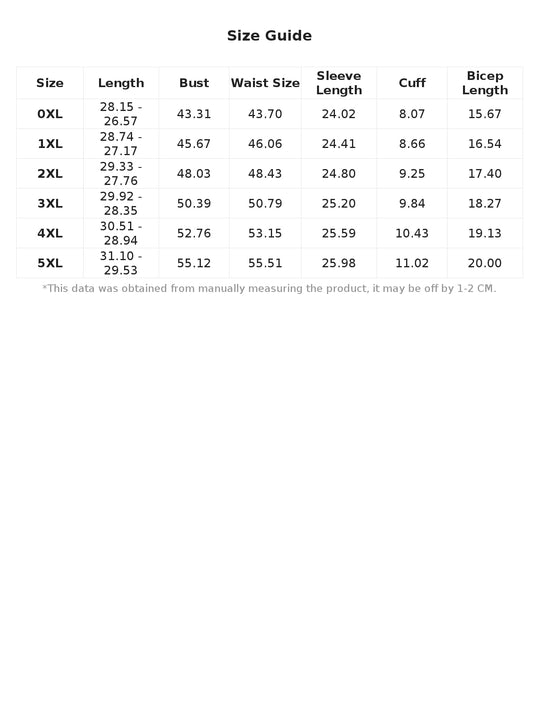 Size Guide

| Size | Length | Bust | Waist Size | Sleeve Length | Cuff | Bicep Length |
|---|---|---|---|---|---|---|
| 0XL | 28.15 - 26.57 | 43.31 | 43.70 | 24.02 | 8.07 | 15.67 |
| 1XL | 28.74 - 27.17 | 45.67 | 46.06 | 24.41 | 8.66 | 16.54 |
| 2XL | 29.33 - 27.76 | 48.03 | 48.43 | 24.80 | 9.25 | 17.40 |
| 3XL | 29.92 - 28.35 | 50.39 | 50.79 | 25.20 | 9.84 | 18.27 |
| 4XL | 30.51 - 28.94 | 52.76 | 53.15 | 25.59 | 10.43 | 19.13 |
| 5XL | 31.10 - 29.53 | 55.12 | 55.51 | 25.98 | 11.02 | 20.00 |

*This data was obtained from manually measuring the product, it may be off by 1-2 CM.